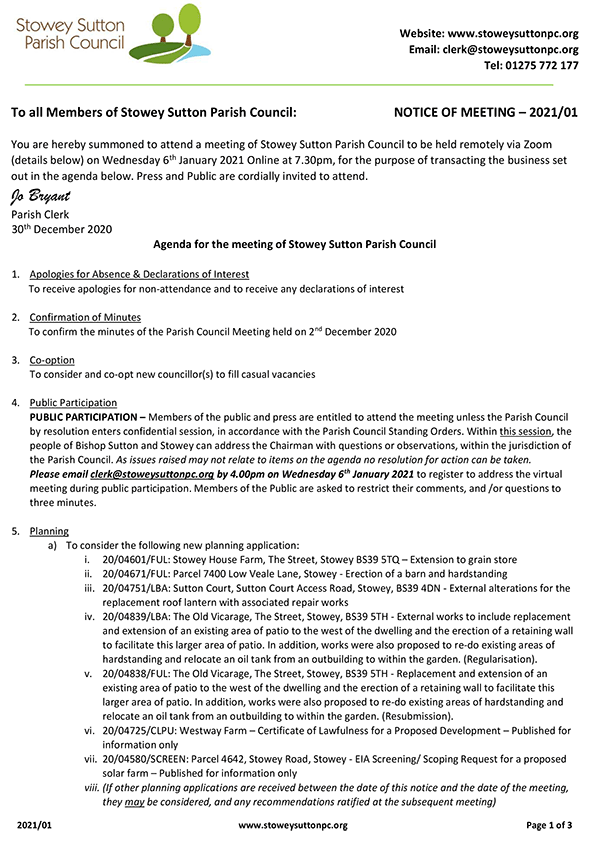 Stowey Sutton Parish Council

Website: www.stoweysuttonpc.org
Email: clerk@stoweysuttonpc.org
Tel: 01275 772 177

To all Members of Stowey Sutton Parish Council: NOTICE OF MEETING – 2021/01

You are hereby summoned to attend a meeting of Stowey Sutton Parish Council to be held remotely via Zoom (details below) on Wednesday 6th January 2021 Online at 7.30pm, for the purpose of transacting the business set out in the agenda below. Press and Public are cordially invited to attend.

Jo Bryant
Parish Clerk
30th December 2020

Agenda for the meeting of Stowey Sutton Parish Council

1. Apologies for Absence & Declarations of Interest
To receive apologies for non-attendance and to receive any declarations of interest

2. Confirmation of Minutes
To confirm the minutes of the Parish Council Meeting held on 2nd December 2020

3. Co-option
To consider and co-opt new councillor(s) to fill casual vacancies

4. Public Participation
PUBLIC PARTICIPATION – Members of the public and press are entitled to attend the meeting unless the Parish Council by resolution enters confidential session, in accordance with the Parish Council Standing Orders. Within this session, the people of Bishop Sutton and Stowey can address the Chairman with questions or observations, within the jurisdiction of the Parish Council. As issues raised may not relate to items on the agenda no resolution for action can be taken. Please email clerk@stoweysuttonpc.org by 4.00pm on Wednesday 6th January 2021 to register to address the virtual meeting during public participation. Members of the Public are asked to restrict their comments, and /or questions to three minutes.

5. Planning
a) To consider the following new planning application:
i. 20/04601/FUL: Stowey House Farm, The Street, Stowey BS39 5TQ – Extension to grain store
ii. 20/04671/FUL: Parcel 7400 Low Veale Lane, Stowey - Erection of a barn and hardstanding
iii. 20/04751/LBA: Sutton Court, Sutton Court Access Road, Stowey, BS39 4DN - External alterations for the replacement roof lantern with associated repair works
iv. 20/04839/LBA: The Old Vicarage, The Street, Stowey, BS39 5TH - External works to include replacement and extension of an existing area of patio to the west of the dwelling and the erection of a retaining wall to facilitate this larger area of patio. In addition, works were also proposed to re-do existing areas of hardstanding and relocate an oil tank from an outbuilding to within the garden. (Regularisation).
v. 20/04838/FUL: The Old Vicarage, The Street, Stowey, BS39 5TH - Replacement and extension of an existing area of patio to the west of the dwelling and the erection of a retaining wall to facilitate this larger area of patio. In addition, works were also proposed to re-do existing areas of hardstanding and relocate an oil tank from an outbuilding to within the garden. (Resubmission).
vi. 20/04725/CLPU: Westway Farm – Certificate of Lawfulness for a Proposed Development – Published for information only
vii. 20/04580/SCREEN: Parcel 4642, Stowey Road, Stowey - EIA Screening/ Scoping Request for a proposed solar farm – Published for information only
viii. (If other planning applications are received between the date of this notice and the date of the meeting, they may be considered, and any recommendations ratified at the subsequent meeting)

2021/01 www.stoweysuttonpc.org Page 1 of 3